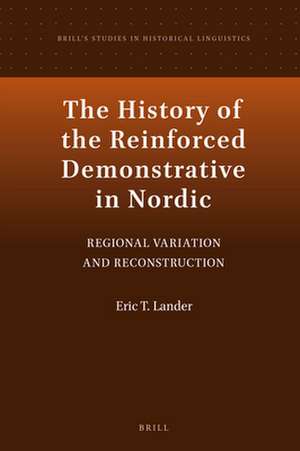 BRILL'S STUDIES IN HISTORICAL LINGUISTICS

The History of the Reinforced Demonstrative in Nordic

REGIONAL VARIATION AND RECONSTRUCTION

Eric T. Lander

BRILL